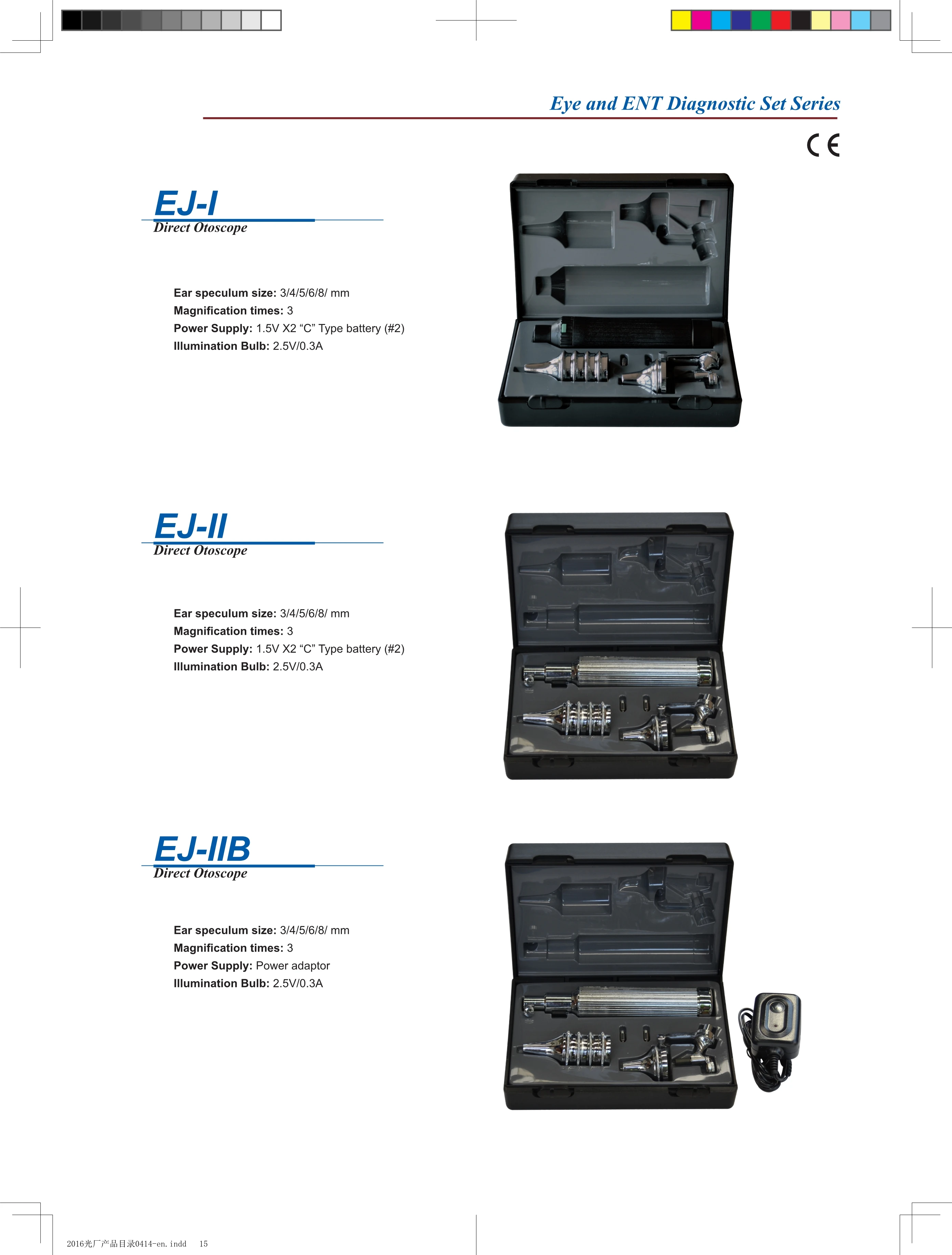 Eye and ENT Diagnostic Set Series

CE

EJ-I
Direct Otoscope

Ear speculum size: 3/4/5/6/8/ mm
Magnification times: 3
Power Supply: 1.5V X2 "C" Type battery (#2)
Illumination Bulb: 2.5V/0.3A

EJ-II
Direct Otoscope

Ear speculum size: 3/4/5/6/8/ mm
Magnification times: 3
Power Supply: 1.5V X2 "C" Type battery (#2)
Illumination Bulb: 2.5V/0.3A

EJ-IIB
Direct Otoscope

Ear speculum size: 3/4/5/6/8/ mm
Magnification times: 3
Power Supply: Power adaptor
Illumination Bulb: 2.5V/0.3A

2016光厂产品目录0414-en.indd 15